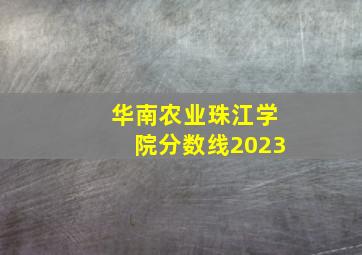 华南农业珠江学院分数线2023